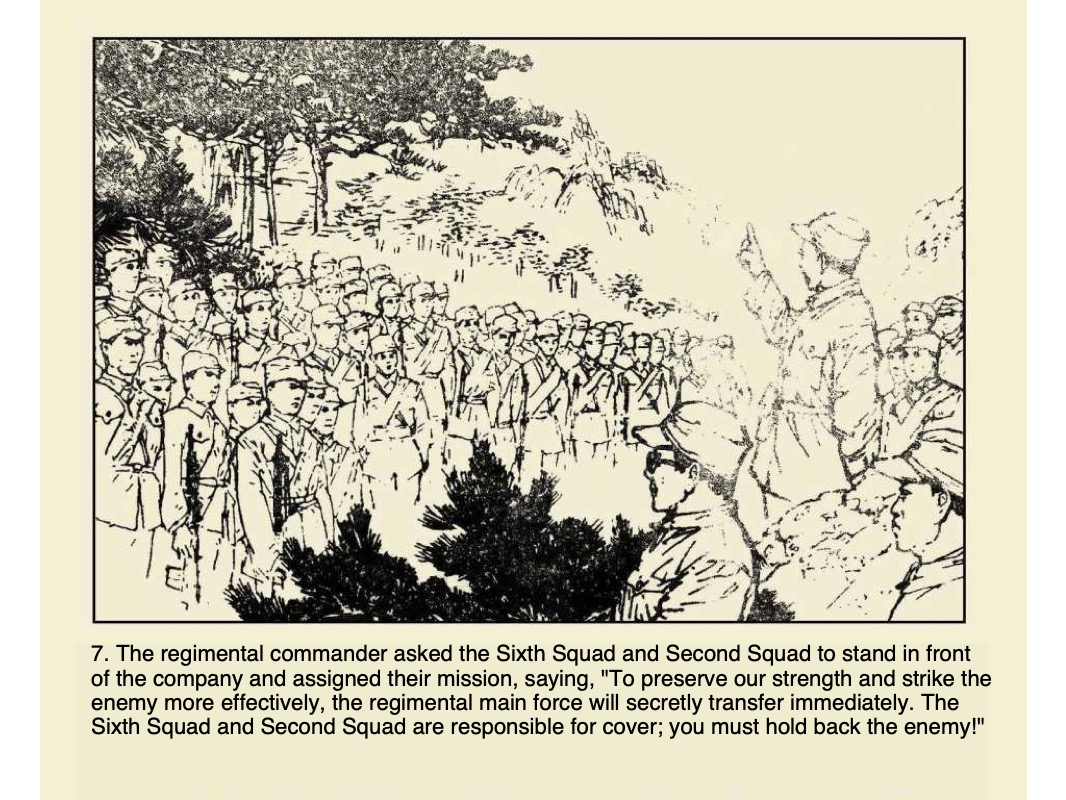 7. The regimental commander asked the Sixth Squad and Second Squad to stand in front of the company and assigned their mission, saying, "To preserve our strength and strike the enemy more effectively, the regimental main force will secretly transfer immediately. The Sixth Squad and Second Squad are responsible for cover; you must hold back the enemy!"